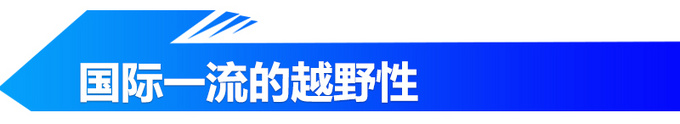 国际一流的越野性